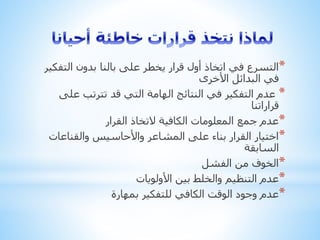 لماذا نتخذ قرارات خاطئة أحيانا

*التسرع في اتخاذ أول قرار يخطر على بالنا بدون التفكير في البدائل الأخرى

* عدم التفكير في النتائج الهامة التي قد تترتب على قراراتنا

*عدم جمع المعلومات الكافية لاتخاذ القرار

*اختيار القرار بناء على المشاعر والأحاسيس والقناعات السابقة

*الخوف من الفشل

*عدم التنظيم والخلط بين الأولويات

*عدم وجود الوقت الكافي للتفكير بمهارة